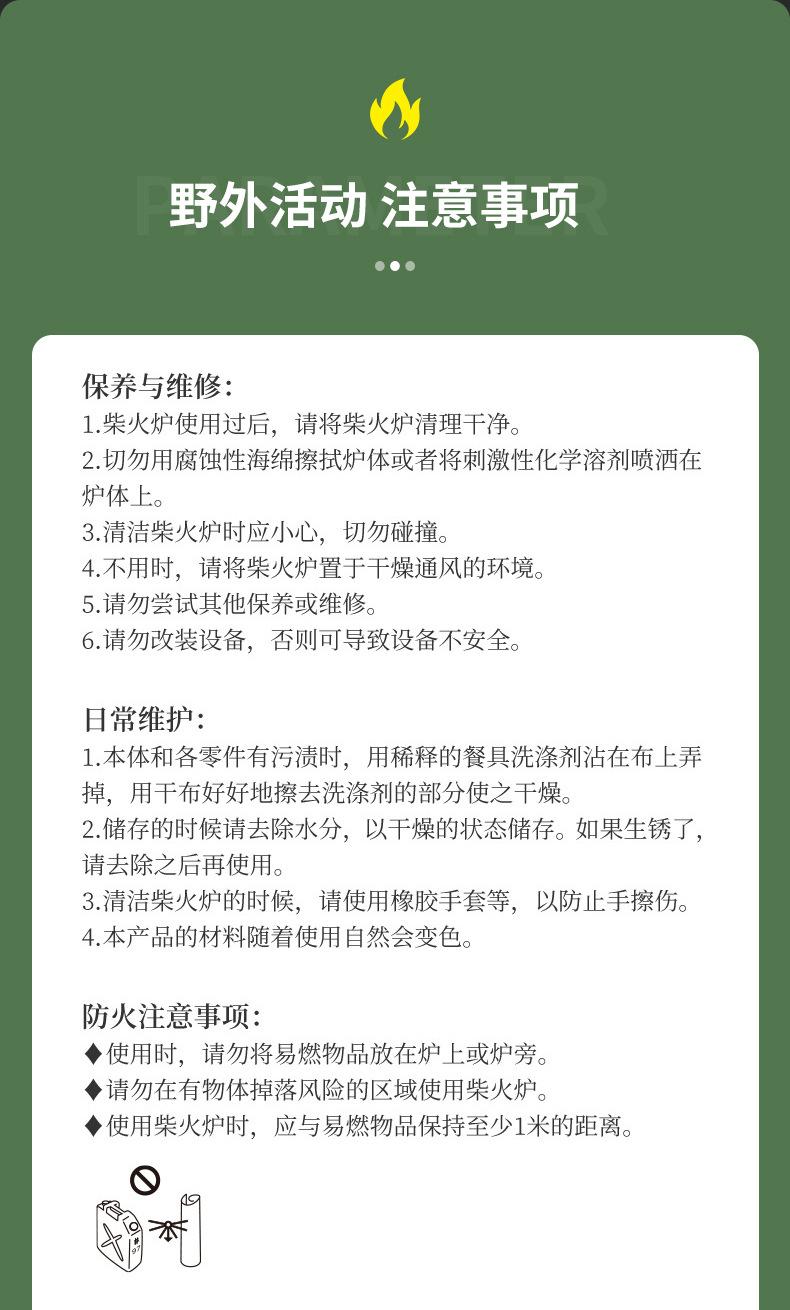 野外活动 注意事项

保养与维修:
1.柴火炉使用过后，请将柴火炉清理干净。
2.切勿用腐蚀性海绵擦拭炉体或者将刺激性化学溶剂喷洒在炉体上。
3.清洁柴火炉时应小心，切勿碰撞。
4.不用时，请将柴火炉置于干燥通风的环境。
5.请勿尝试其他保养或维修。
6.请勿改装设备，否则可导致设备不安全。

日常维护:
1.本体和各零件有污渍时，用稀释的餐具洗涤剂沾在布上弄掉，用干布好好地擦去洗涤剂的部分使之干燥。
2.储存的时候请去除水分，以干燥的状态储存。如果生锈了，请去除之后再使用。
3.清洁柴火炉的时候，请使用橡胶手套等，以防止手擦伤。
4.本产品的材料随着使用自然会变色。

防火注意事项:
♦使用时，请勿将易燃物品放在炉上或炉旁。
♦请勿在有物体掉落风险的区域使用柴火炉。
♦使用柴火炉时，应与易燃物品保持至少1米的距离。